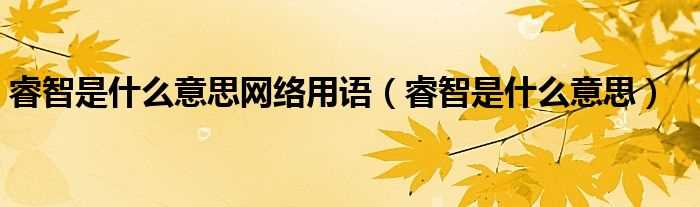 睿智是什么意思网络用语（睿智是什么意思）